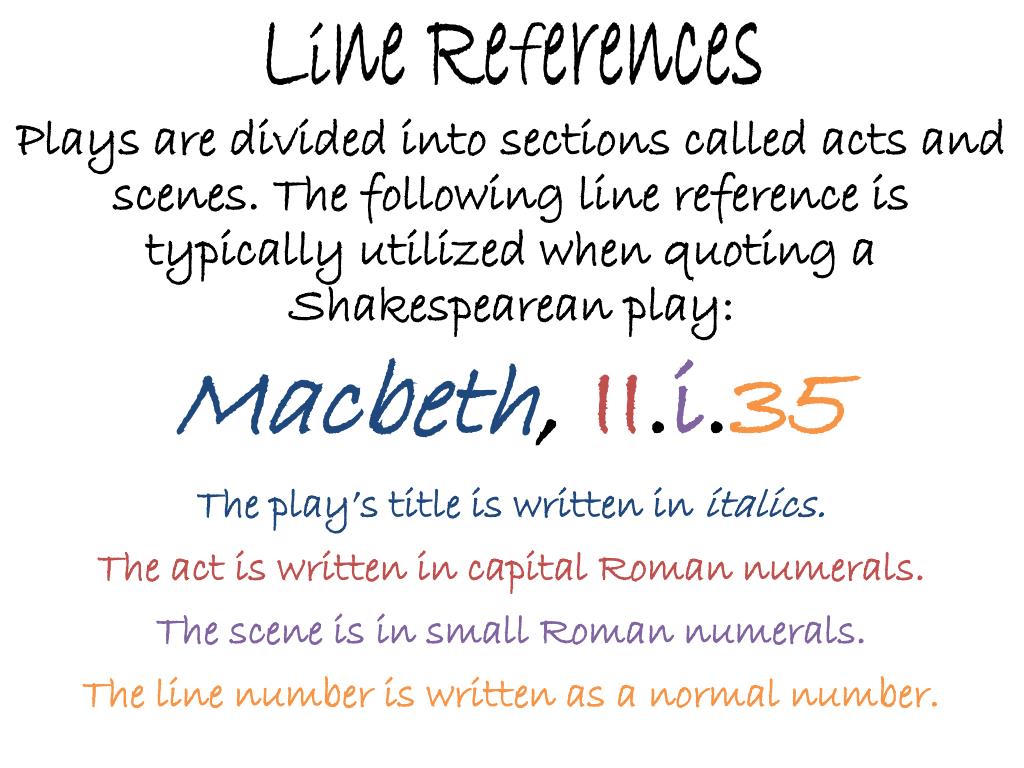 Line References

Plays are divided into sections called acts and scenes. The following line reference is typically utilized when quoting a Shakespearean play:

Macbeth, II.i.35

The play's title is written in italics.

The act is written in capital Roman numerals.

The scene is in small Roman numerals.

The line number is written as a normal number.